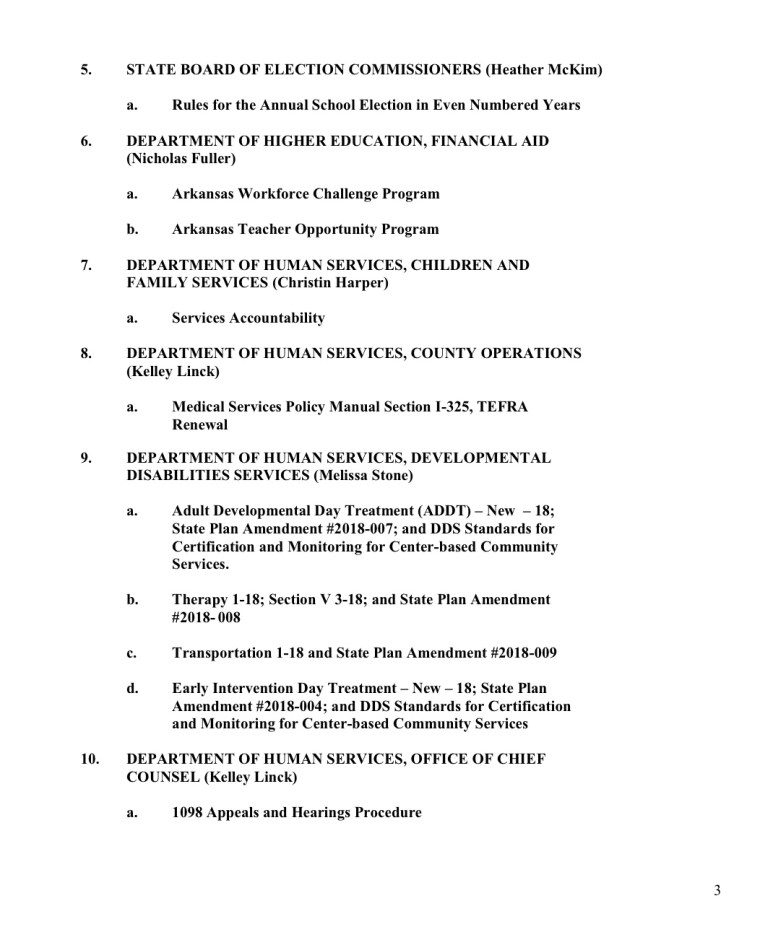 5. STATE BOARD OF ELECTION COMMISSIONERS (Heather McKim)

a. Rules for the Annual School Election in Even Numbered Years

6. DEPARTMENT OF HIGHER EDUCATION, FINANCIAL AID (Nicholas Fuller)

a. Arkansas Workforce Challenge Program

b. Arkansas Teacher Opportunity Program

7. DEPARTMENT OF HUMAN SERVICES, CHILDREN AND FAMILY SERVICES (Christin Harper)

a. Services Accountability

8. DEPARTMENT OF HUMAN SERVICES, COUNTY OPERATIONS (Kelley Linck)

a. Medical Services Policy Manual Section I-325, TEFRA Renewal

9. DEPARTMENT OF HUMAN SERVICES, DEVELOPMENTAL DISABILITIES SERVICES (Melissa Stone)

a. Adult Developmental Day Treatment (ADDT) – New – 18; State Plan Amendment #2018-007; and DDS Standards for Certification and Monitoring for Center-based Community Services.

b. Therapy 1-18; Section V 3-18; and State Plan Amendment #2018- 008

c. Transportation 1-18 and State Plan Amendment #2018-009

d. Early Intervention Day Treatment – New – 18; State Plan Amendment #2018-004; and DDS Standards for Certification and Monitoring for Center-based Community Services

10. DEPARTMENT OF HUMAN SERVICES, OFFICE OF CHIEF COUNSEL (Kelley Linck)

a. 1098 Appeals and Hearings Procedure

3